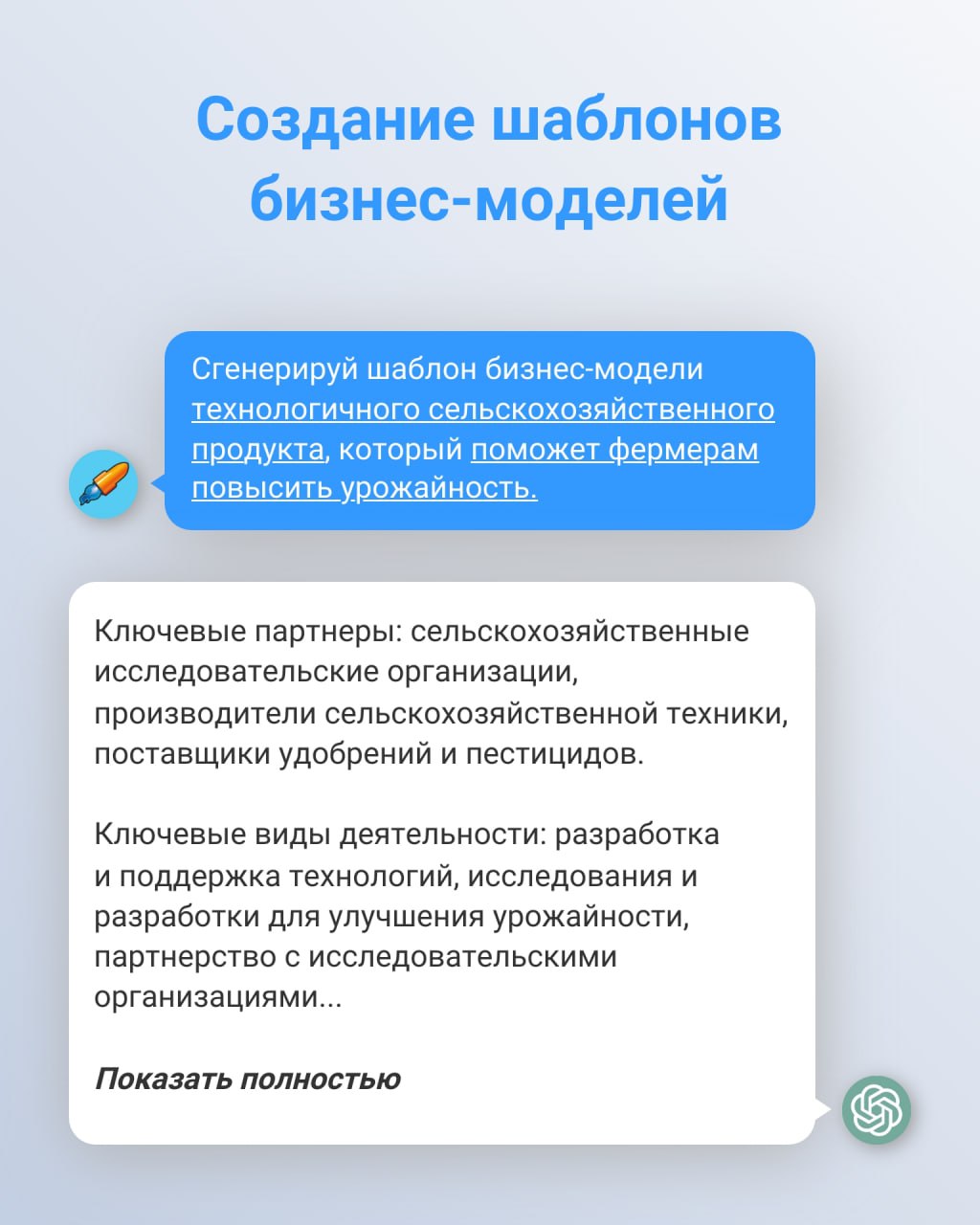 Создание шаблонов бизнес-моделей

Сгенерируй шаблон бизнес-модели технологичного сельскохозяйственного продукта, который поможет фермерам повысить урожайность.

Ключевые партнеры: сельскохозяйственные исследовательские организации, производители сельскохозяйственной техники, поставщики удобрений и пестицидов.

Ключевые виды деятельности: разработка и поддержка технологий, исследования и разработки для улучшения урожайности, партнерство с исследовательскими организациями...

Показать полностью